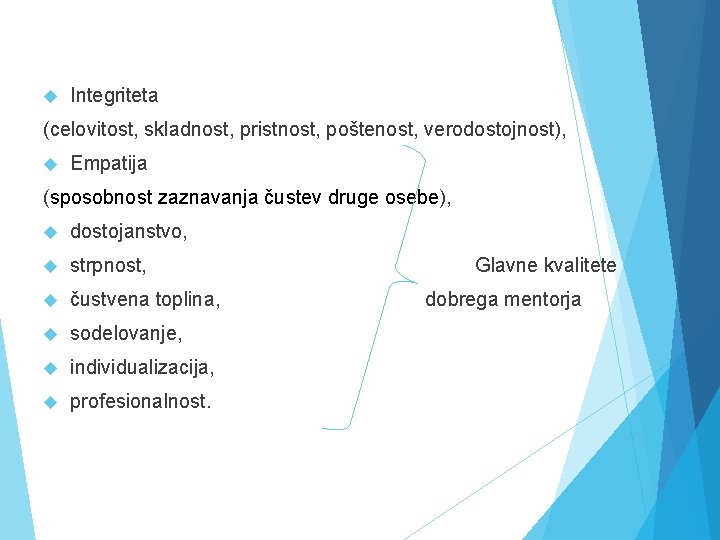 • Integriteta

(celovitost, skladnost, pristnost, poštenost, verodostojnost),

• Empatija

(sposobnost zaznavanja čustev druge osebe),

• dostojanstvo,
• strpnost,
• čustvena toplina,
• sodelovanje,
• individualizacija,
• profesionalnost.

Glavne kvalitete
dobrega mentorja